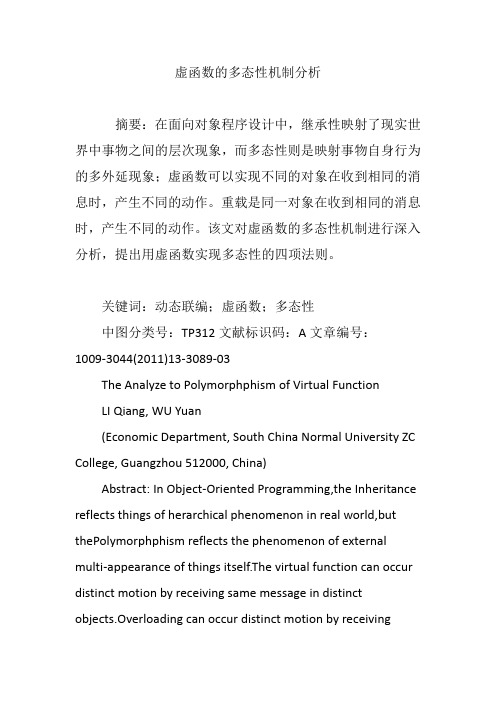 虚函数的多态性机制分析

摘要：在面向对象程序设计中，继承性映射了现实世界中事物之间的层次现象，而多态性则是映射事物自身行为的多外延现象；虚函数可以实现不同的对象在收到相同的消息时，产生不同的动作。重载是同一对象在收到相同的消息时，产生不同的动作。该文对虚函数的多态性机制进行深入分析，提出用虚函数实现多态性的四项法则。

关键词：动态联编；虚函数；多态性

中图分类号：TP312 文献标识码：A 文章编号：1009-3044(2011)13-3089-03

The Analyze to Polymorphphism of Virtual Function

LI Qiang, WU Yuan

(Economic Department, South China Normal University ZC College, Guangzhou 512000, China)

Abstract: In Object-Oriented Programming,the Inheritance reflects things of herarchical phenomenon in real world,but thePolymorphphism reflects the phenomenon of external multi-appearance of things itself.The virtual function can occur distinct motion by receiving same message in distinct objects.Overloading can occur distinct motion by receiving